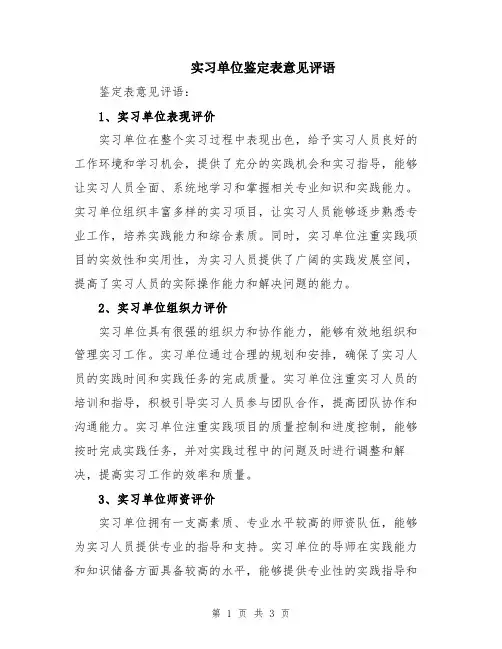 实习单位鉴定表意见评语

鉴定表意见评语：

1、实习单位表现评价

实习单位在整个实习过程中表现出色，给予实习人员良好的工作环境和学习机会，提供了充分的实践机会和实习指导，能够让实习人员全面、系统地学习和掌握相关专业知识和实践能力。实习单位组织丰富多样的实习项目，让实习人员能够逐步熟悉专业工作，培养实践能力和综合素质。同时，实习单位注重实践项目的实效性和实用性，为实习人员提供了广阔的实践发展空间，提高了实习人员的实际操作能力和解决问题的能力。

2、实习单位组织力评价

实习单位具有很强的组织力和协作能力，能够有效地组织和管理实习工作。实习单位通过合理的规划和安排，确保了实习人员的实践时间和实践任务的完成质量。实习单位注重实习人员的培训和指导，积极引导实习人员参与团队合作，提高团队协作和沟通能力。实习单位注重实践项目的质量控制和进度控制，能够按时完成实践任务，并对实践过程中的问题及时进行调整和解决，提高实习工作的效率和质量。

3、实习单位师资评价

实习单位拥有一支高素质、专业水平较高的师资队伍，能够为实习人员提供专业的指导和支持。实习单位的导师在实践能力和知识储备方面具备较高的水平，能够提供专业性的实践指导和

第 1 页 共 3 页